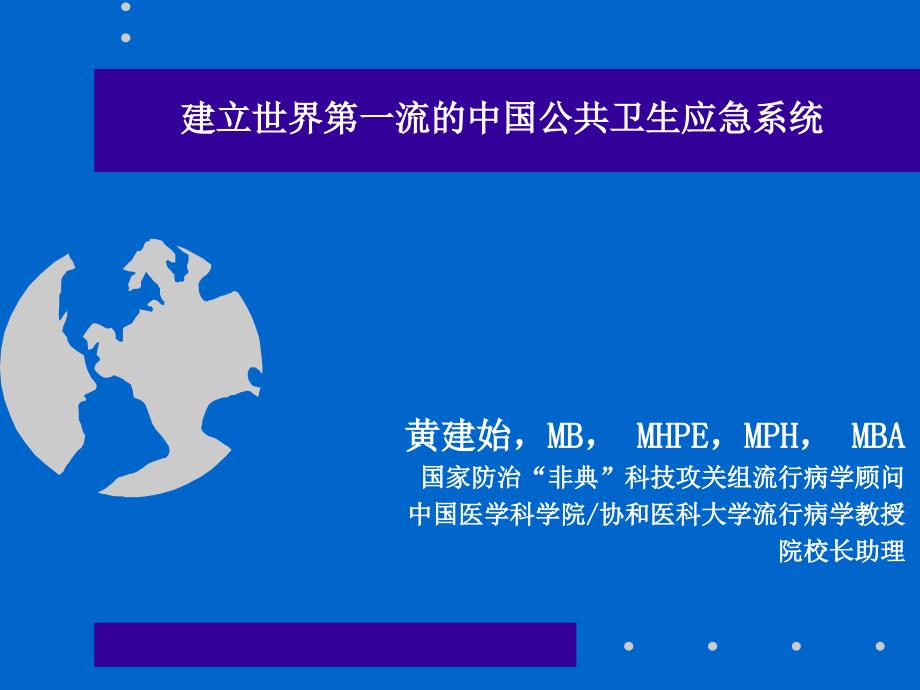 建立世界第一流的中国公共卫生应急系统

黄建始，MB， MHPE，MPH， MBA
国家防治“非典”科技攻关组流行病学顾问
中国医学科学院/协和医科大学流行病学教授
院校长助理